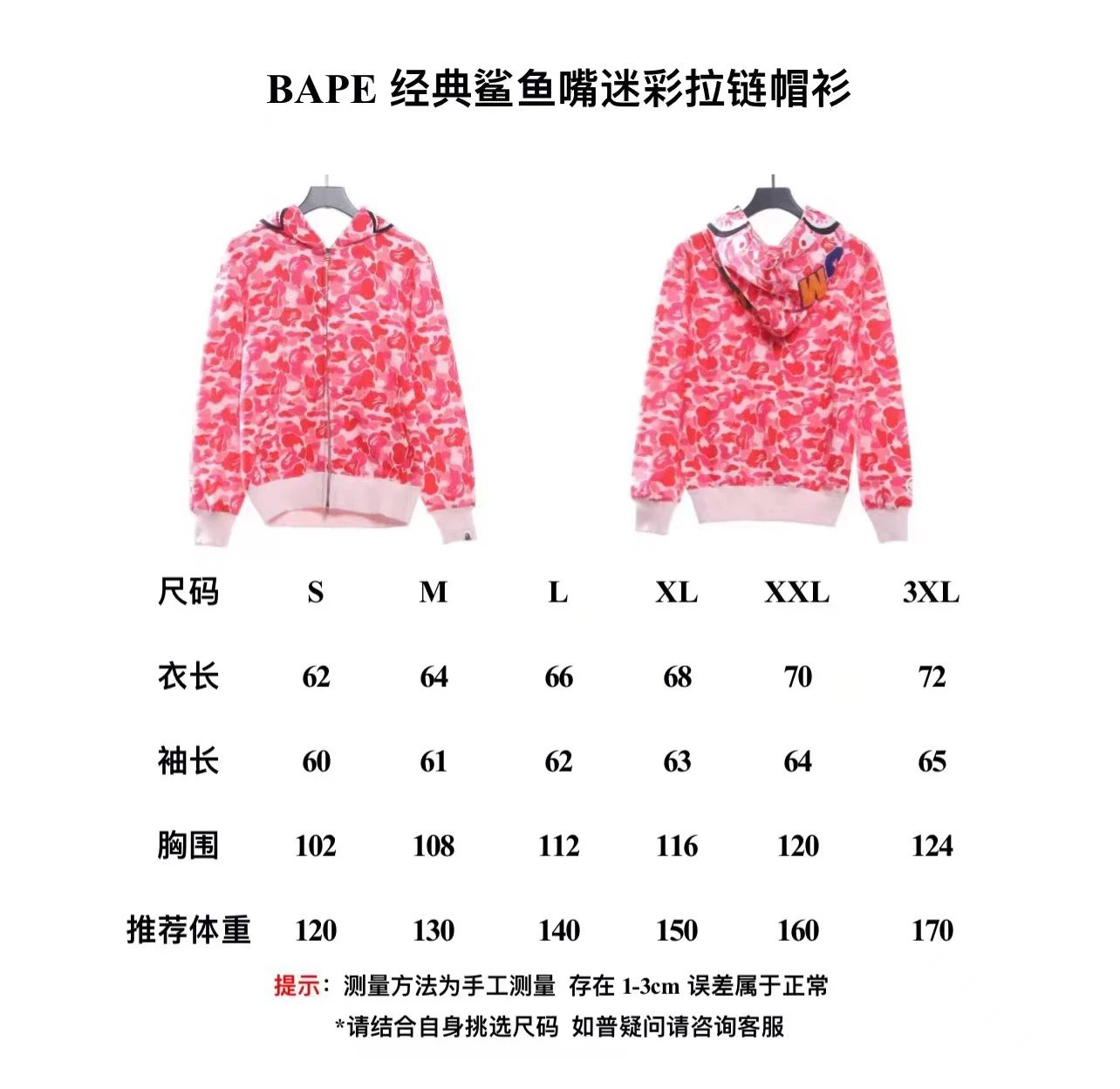 BAPE 经典鲨鱼嘴迷彩拉链帽衫

| 尺码 | S | M | L | XL | XXL | 3XL |
|---|---|---|---|---|---|---|
| 衣长 | 62 | 64 | 66 | 68 | 70 | 72 |
| 袖长 | 60 | 61 | 62 | 63 | 64 | 65 |
| 胸围 | 102 | 108 | 112 | 116 | 120 | 124 |
| 推荐体重 | 120 | 130 | 140 | 150 | 160 | 170 |

提示：测量方法为手工测量 存在1-3cm误差属于正常

*请结合自身挑选尺码 如普疑问请咨询客服